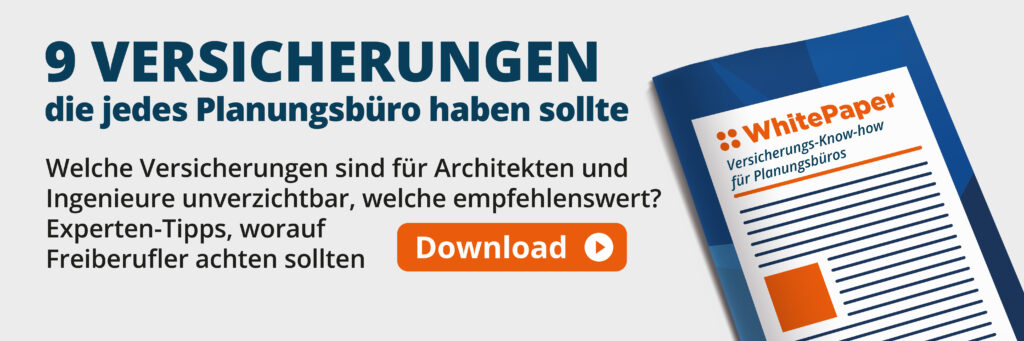 9 VERSICHERUNGEN
die jedes Planungsbüro haben sollte

Welche Versicherungen sind für Architekten und Ingenieure unverzichtbar, welche empfehlenswert? Experten-Tipps, worauf Freiberufler achten sollten

Download

WhitePaper
Versicherungs-Know-how für Planungsbüros